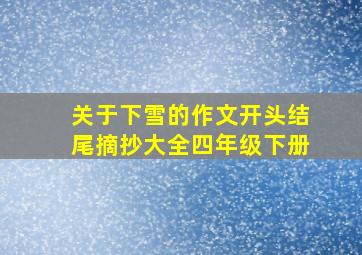 关于下雪的作文开头结尾摘抄大全四年级下册